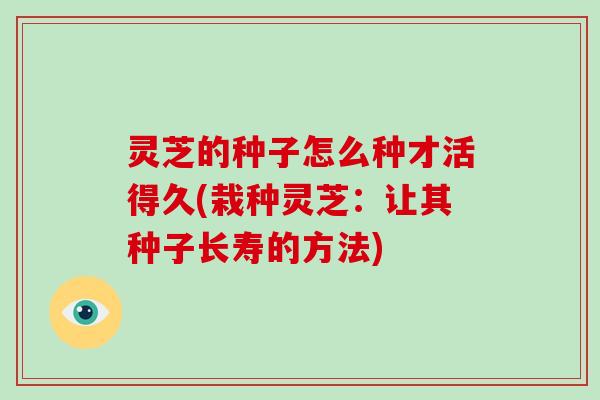 灵芝的种子怎么种才活得久(栽种灵芝：让其种子长寿的方法)